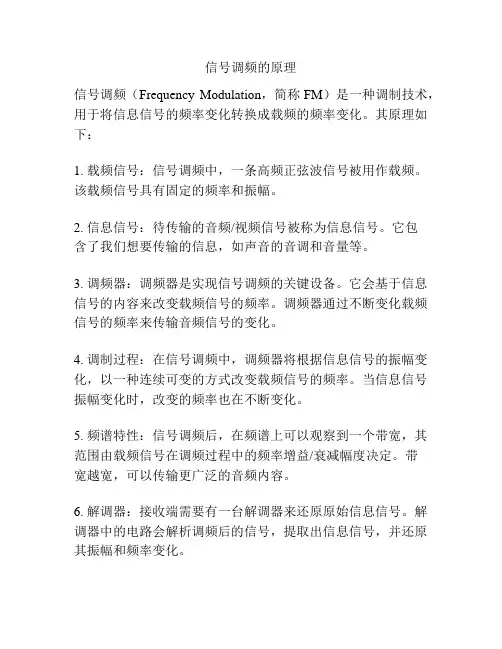 信号调频的原理

信号调频（Frequency Modulation，简称 FM）是一种调制技术，用于将信息信号的频率变化转换成载频的频率变化。其原理如下：

1. 载频信号：信号调频中，一条高频正弦波信号被用作载频。该载频信号具有固定的频率和振幅。

2. 信息信号：待传输的音频/视频信号被称为信息信号。它包含了我们想要传输的信息，如声音的音调和音量等。

3. 调频器：调频器是实现信号调频的关键设备。它会基于信息信号的内容来改变载频信号的频率。调频器通过不断变化载频信号的频率来传输音频信号的变化。

4. 调制过程：在信号调频中，调频器将根据信息信号的振幅变化，以一种连续可变的方式改变载频信号的频率。当信息信号振幅变化时，改变的频率也在不断变化。

5. 频谱特性：信号调频后，在频谱上可以观察到一个带宽，其范围由载频信号在调频过程中的频率增益/衰减幅度决定。带宽越宽，可以传输更广泛的音频内容。

6. 解调器：接收端需要有一台解调器来还原原始信息信号。解调器中的电路会解析调频后的信号，提取出信息信号，并还原其振幅和频率变化。